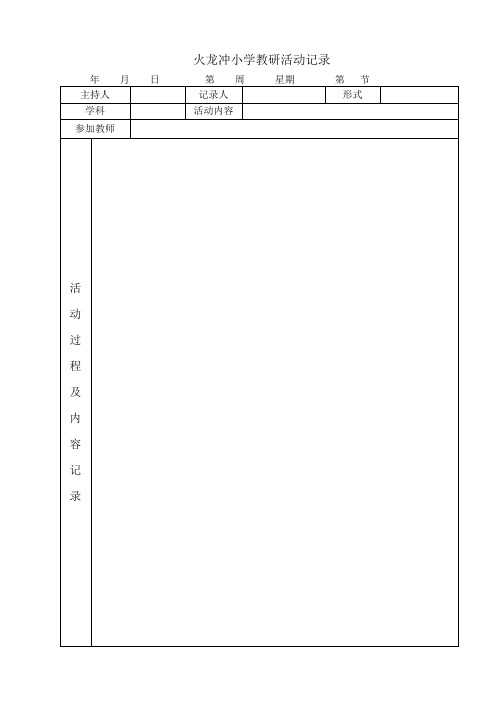 火龙冲小学教研活动记录

年 月 日 第 周 星期 第 节

| 主持人 | | 记录人 | | 形式 | |
|---|---|---|---|---|---|
| 学科 | | 活动内容 | | | |
| 参加教师 | | | | | |
| 活动过程及内容记录 | | | | | |